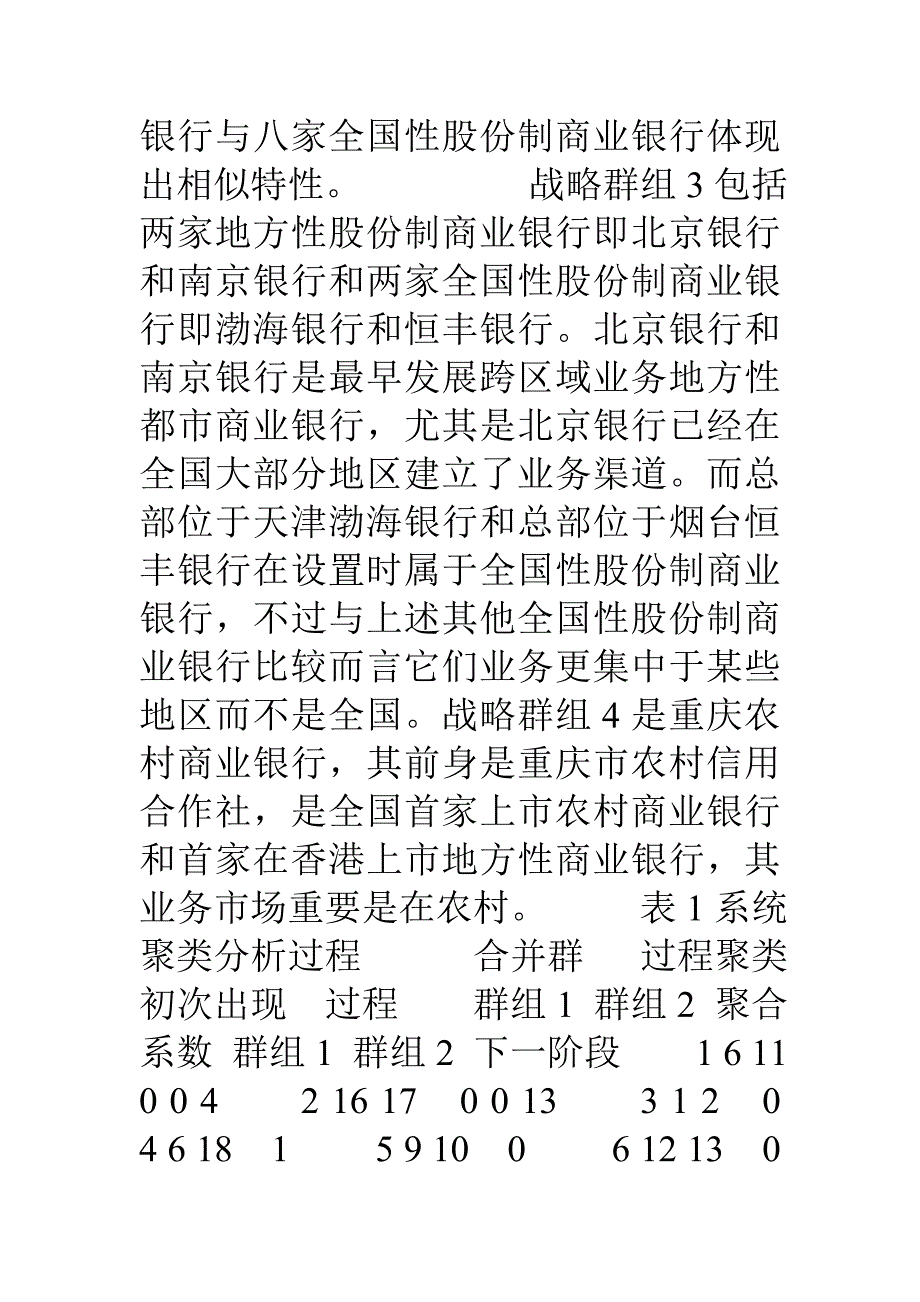 银行与八家全国性股份制商业银行体现出相似特性。　　　战略群组 3 包括两家地方性股份制商业银行即北京银行和南京银行和两家全国性股份制商业银行即渤海银行和恒丰银行。北京银行和南京银行是最早发展跨区域业务地方性都市商业银行，尤其是北京银行已经在全国大部分地区建立了业务渠道。而总部位于天津渤海银行和总部位于烟台恒丰银行在设置时属于全国性股份制商业银行，不过与上述其他全国性股份制商业银行比较而言它们业务更集中于某些地区而不是全国。战略群组 4 是重庆农村商业银行，其前身是重庆市农村信用合作社，是全国首家上市农村商业银行和首家在香港上市地方性商业银行，其业务市场重要是在农村。　　　表 1 系统聚类分析过程　　　合并群　　过程聚类初次出现　过程　　群组 1 群组 2 聚合系数 群组 1 群组 2 下一阶段　　1 6 11 0 0 4　　2 16 17　0 0 13　　3 1 2　0 4 6 18　1　　5 9 10　0　　6 12 13　0